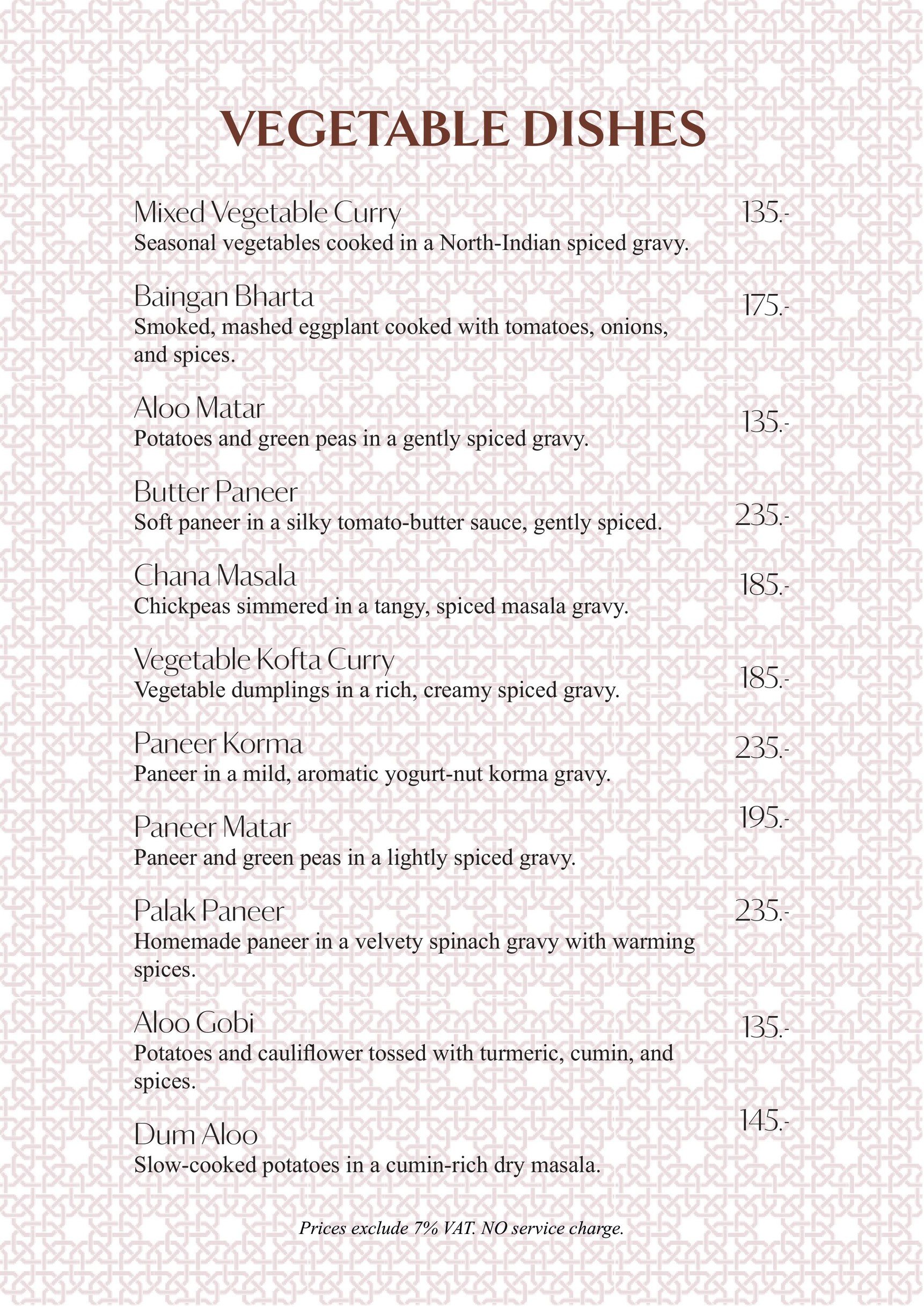 VEGETABLE DISHES

Mixed Vegetable Curry 135.-
Seasonal vegetables cooked in a North-Indian spiced gravy.

Baingan Bharta 175.-
Smoked, mashed eggplant cooked with tomatoes, onions, and spices.

Aloo Matar 135.-
Potatoes and green peas in a gently spiced gravy.

Butter Paneer 235.-
Soft paneer in a silky tomato-butter sauce, gently spiced.

Chana Masala 185.-
Chickpeas simmered in a tangy, spiced masala gravy.

Vegetable Kofta Curry 185.-
Vegetable dumplings in a rich, creamy spiced gravy.

Paneer Korma 235.-
Paneer in a mild, aromatic yogurt-nut korma gravy.

Paneer Matar 195.-
Paneer and green peas in a lightly spiced gravy.

Palak Paneer 235.-
Homemade paneer in a velvety spinach gravy with warming spices.

Aloo Gobi 135.-
Potatoes and cauliflower tossed with turmeric, cumin, and spices.

Dum Aloo 145.-
Slow-cooked potatoes in a cumin-rich dry masala.

Prices exclude 7% VAT. NO service charge.